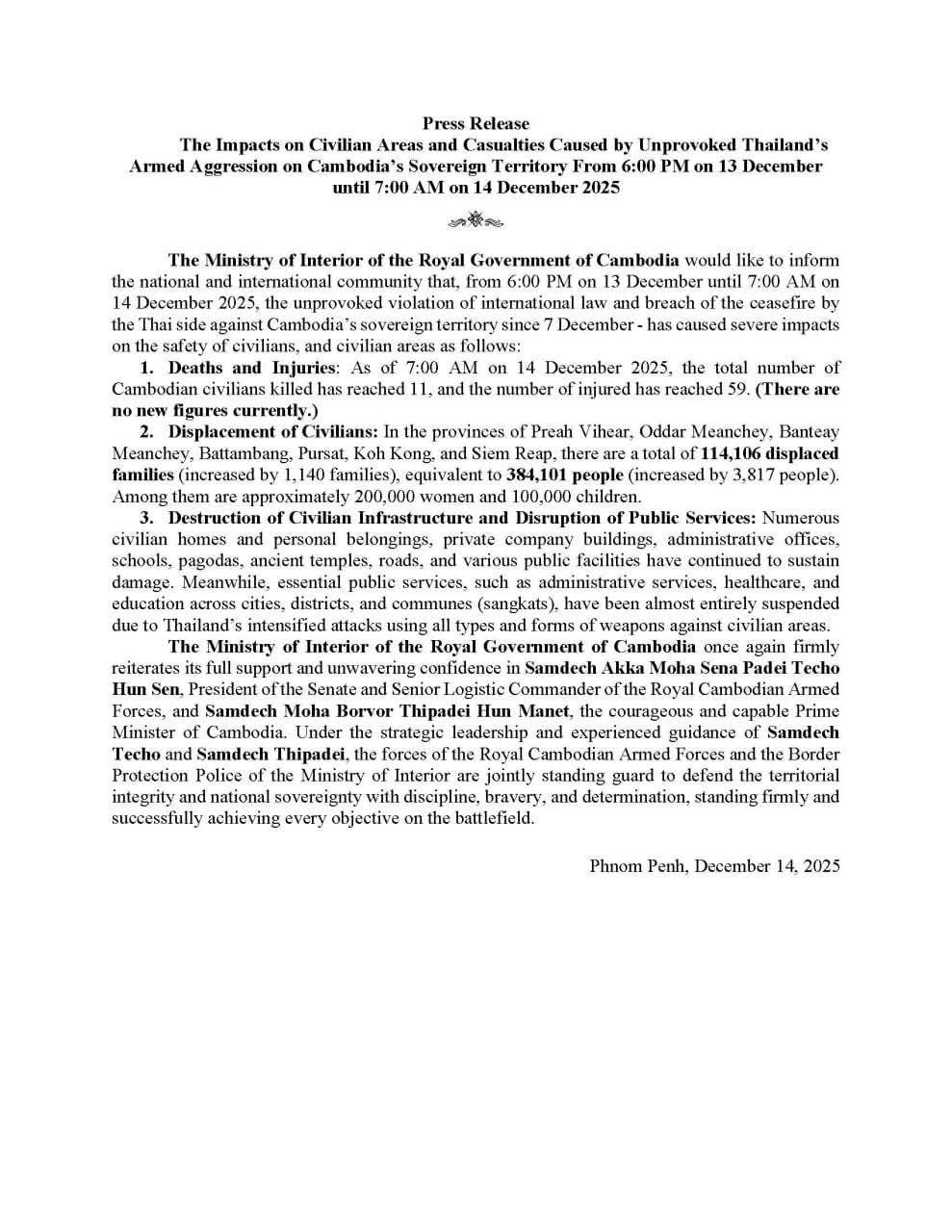 Press Release
The Impacts on Civilian Areas and Casualties Caused by Unprovoked Thailand's Armed Aggression on Cambodia's Sovereign Territory From 6:00 PM on 13 December until 7:00 AM on 14 December 2025

The Ministry of Interior of the Royal Government of Cambodia would like to inform the national and international community that, from 6:00 PM on 13 December until 7:00 AM on 14 December 2025, the unprovoked violation of international law and breach of the ceasefire by the Thai side against Cambodia's sovereign territory since 7 December - has caused severe impacts on the safety of civilians, and civilian areas as follows:

1. Deaths and Injuries: As of 7:00 AM on 14 December 2025, the total number of Cambodian civilians killed has reached 11, and the number of injured has reached 59. (There are no new figures currently.)

2. Displacement of Civilians: In the provinces of Preah Vihear, Oddar Meanchey, Banteay Meanchey, Battambang, Pursat, Koh Kong, and Siem Reap, there are a total of 114,106 displaced families (increased by 1,140 families), equivalent to 384,101 people (increased by 3,817 people). Among them are approximately 200,000 women and 100,000 children.

3. Destruction of Civilian Infrastructure and Disruption of Public Services: Numerous civilian homes and personal belongings, private company buildings, administrative offices, schools, pagodas, ancient temples, roads, and various public facilities have continued to sustain damage. Meanwhile, essential public services, such as administrative services, healthcare, and education across cities, districts, and communes (sangkats), have been almost entirely suspended due to Thailand's intensified attacks using all types and forms of weapons against civilian areas.

The Ministry of Interior of the Royal Government of Cambodia once again firmly reiterates its full support and unwavering confidence in Samdech Akka Moha Sena Padei Techo Hun Sen, President of the Senate and Senior Logistic Commander of the Royal Cambodian Armed Forces, and Samdech Moha Borvor Thipadei Hun Manet, the courageous and capable Prime Minister of Cambodia. Under the strategic leadership and experienced guidance of Samdech Techo and Samdech Thipadei, the forces of the Royal Cambodian Armed Forces and the Border Protection Police of the Ministry of Interior are jointly standing guard to defend the territorial integrity and national sovereignty with discipline, bravery, and determination, standing firmly and successfully achieving every objective on the battlefield.

Phnom Penh, December 14, 2025